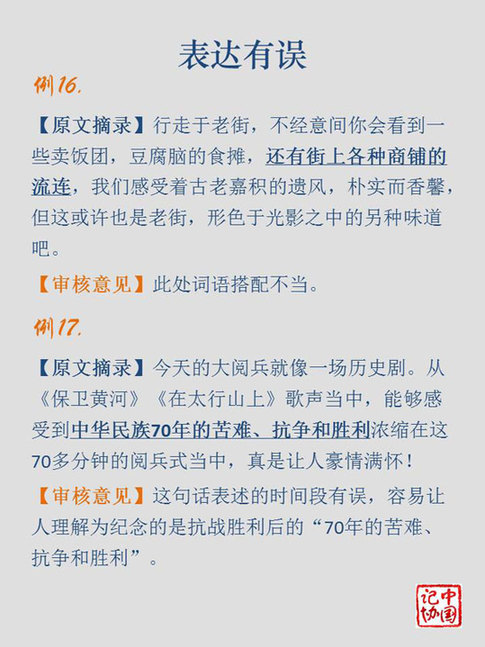 表达有误

例16.

【原文摘录】行走于老街，不经意间你会看到一些卖饭团，豆腐脑的食摊，还有街上各种商铺的流连，我们感受着古老嘉积的遗风，朴实而香馨，但这或许也是老街，形色于光影之中的另种味道吧。

【审核意见】此处词语搭配不当。

例17.

【原文摘录】今天的大阅兵就像一场历史剧。从《保卫黄河》《在太行山上》歌声当中，能够感受到中华民族70年的苦难、抗争和胜利浓缩在这70多分钟的阅兵式当中，真是让人豪情满怀！

【审核意见】这句话表述的时间段有误，容易让人理解为纪念的是抗战胜利后的“70年的苦难、抗争和胜利”。

中国记协